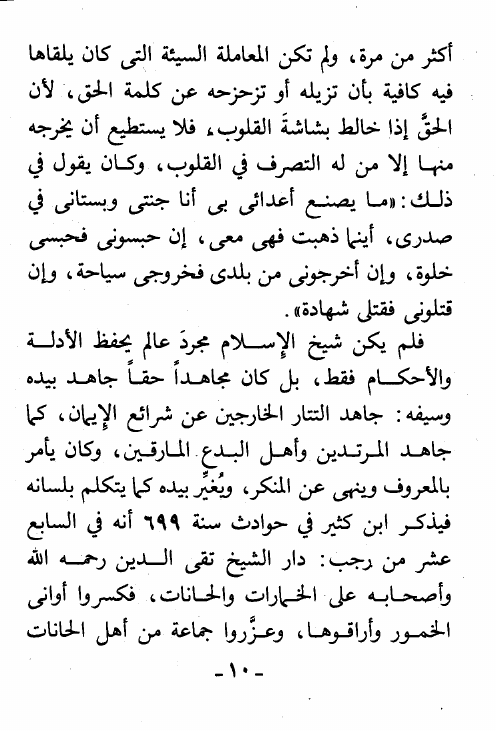 أكثر من مرة، ولم تكن المعاملة السيئة التى كان يلقاها فيه كافية بأن تزيله أو تزحزحه عن كلمة الحق، لأن الحقَّ إذا خالط بشاشةَ القلوب، فلا يستطيع أن يخرجه منها إلا من له التصرف في القلوب، وكان يقول في ذلك: «ما يصنع أعدائى بى أنا جنتى وبستانى في صدرى، أينما ذهبت فهى معى، إن حبسونى فحبسى خلوة، وإن أخرجونى من بلدى فخروجى سياحة، وإن قتلونى فقتلى شهادة».

فلم يكن شيخ الإسلام مجردَ عالم يحفظ الأدلة والأحكام فقط، بل كان مجاهداً حقاً جاهد بيده وسيفه: جاهد التتار الخارجين عن شرائع الإيمان، كما جاهد المرتدين وأهل البدع المارقين، وكان يأمر بالمعروف وينهى عن المنكر، ويُغيِّر بيده كما يتكلم بلسانه فيذكر ابن كثير في حوادث سنة ٦٩٩ أنه في السابع عشر من رجب: دار الشيخ تقى الدين رحمه الله وأصحابه على الخمارات والحانات، فكسروا أوانى الخمور وأراقوها، وعزَّروا جماعة من أهل الحانات

-١٠-